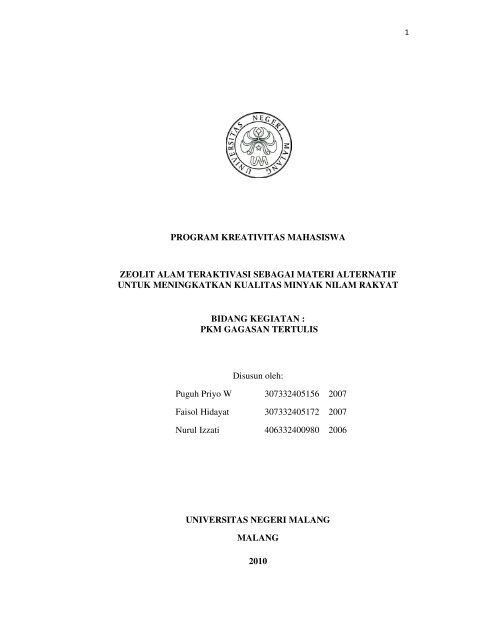 1

UNIVERSITAS NEGERI MALANG

UM

PROGRAM KREATIVITAS MAHASISWA

ZEOLIT ALAM TERAKTIVASI SEBAGAI MATERI ALTERNATIF UNTUK MENINGKATKAN KUALITAS MINYAK NILAM RAKYAT

BIDANG KEGIATAN :
PKM GAGASAN TERTULIS

Disusun oleh:

| Puguh Priyo W | 307332405156 | 2007 |
|---|---|---|
| Faisol Hidayat | 307332405172 | 2007 |
| Nurul Izzati | 406332400980 | 2006 |

UNIVERSITAS NEGERI MALANG

MALANG

2010